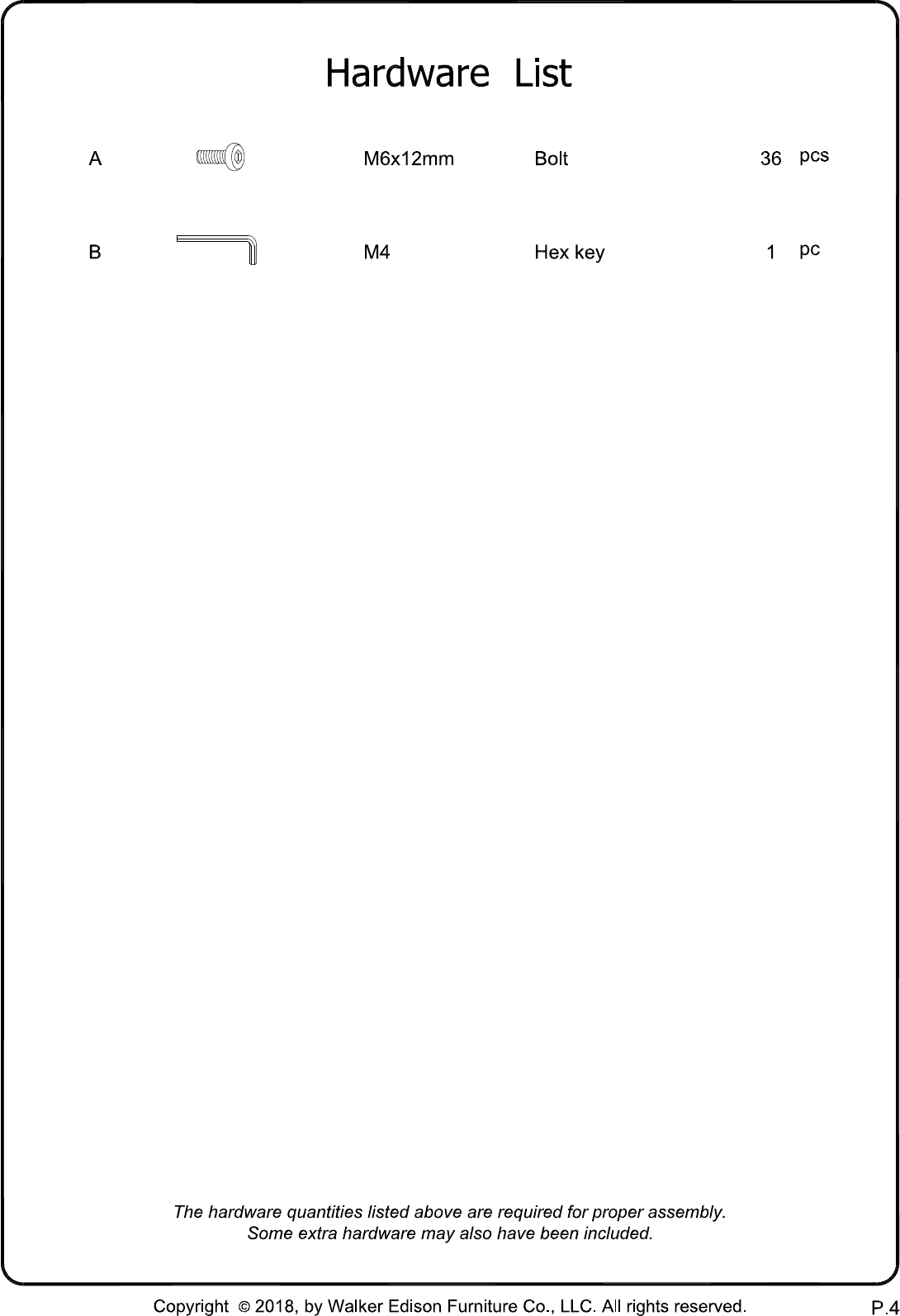 Hardware List

A M6x12mm Bolt 36 pcs

B M4 Hex key 1 pc

The hardware quantities listed above are required for proper assembly.
Some extra hardware may also have been included.

Copyright © 2018, by Walker Edison Furniture Co., LLC. All rights reserved.

P.4